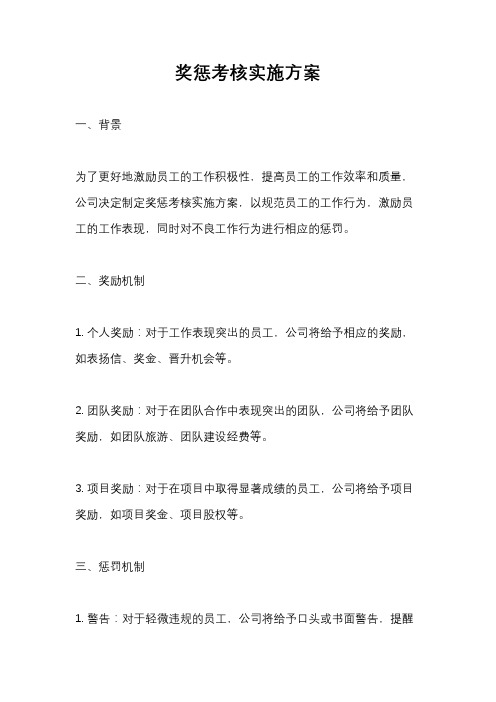 奖惩考核实施方案

一、背景

为了更好地激励员工的工作积极性，提高员工的工作效率和质量，公司决定制定奖惩考核实施方案，以规范员工的工作行为，激励员工的工作表现，同时对不良工作行为进行相应的惩罚。

二、奖励机制

1. 个人奖励：对于工作表现突出的员工，公司将给予相应的奖励，如表扬信、奖金、晋升机会等。

2. 团队奖励：对于在团队合作中表现突出的团队，公司将给予团队奖励，如团队旅游、团队建设经费等。

3. 项目奖励：对于在项目中取得显著成绩的员工，公司将给予项目奖励，如项目奖金、项目股权等。

三、惩罚机制

1. 警告：对于轻微违规的员工，公司将给予口头或书面警告，提醒